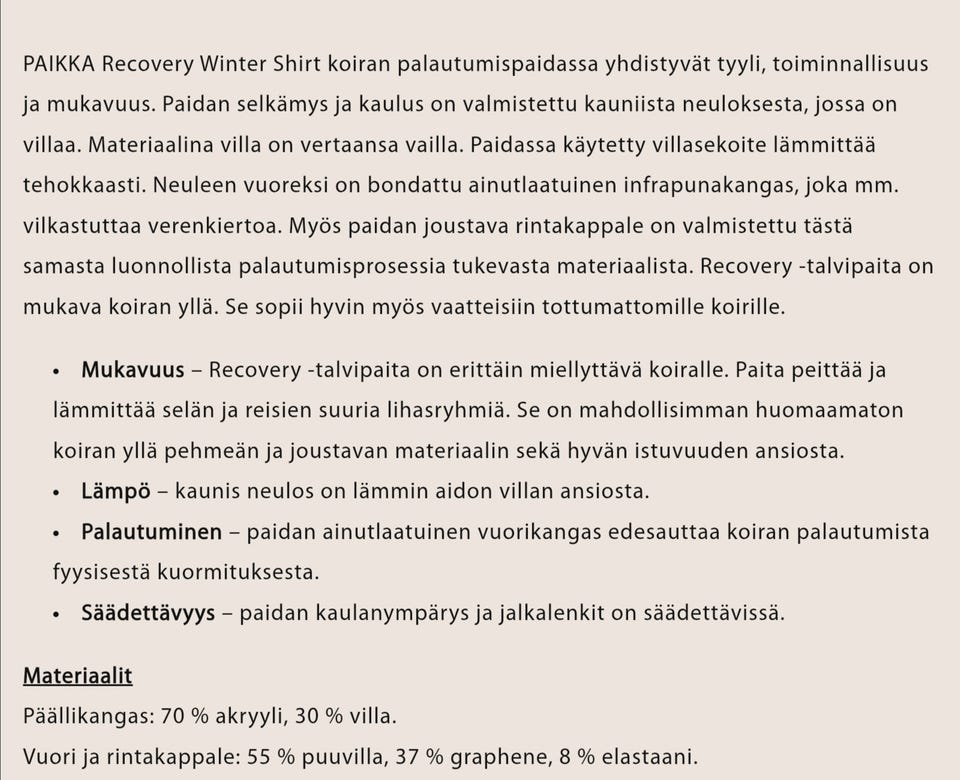 PAIKKA Recovery Winter Shirt koiran palautumispaidassa yhdistyvät tyyli, toiminnallisuus ja mukavuus. Paidan selkämys ja kaulus on valmistettu kauniista neuloksesta, jossa on villaa. Materiaalina villa on vertaansa vailla. Paidassa käytetty villasekoite lämmittää tehokkaasti. Neuleen vuoreksi on bondattu ainutlaatuinen infrapunakangas, joka mm. vilkastuttaa verenkiertoa. Myös paidan joustava rintakappale on valmistettu tästä samasta luonnollista palautumisprosessia tukevasta materiaalista. Recovery -talvipaita on mukava koiran yllä. Se sopii hyvin myös vaatteisiin tottumattomille koirille.

• Mukavuus – Recovery -talvipaita on erittäin miellyttävä koiralle. Paita peittää ja lämmittää selän ja reisien suuria lihasryhmiä. Se on mahdollisimman huomaamaton koiran yllä pehmeän ja joustavan materiaalin sekä hyvän istuvuuden ansiosta.
• Lämpö – kaunis neulos on lämmin aidon villan ansiosta.
• Palautuminen – paidan ainutlaatuinen vuorikangas edesauttaa koiran palautumista fyysisestä kuormituksesta.
• Säädettävyys – paidan kaulanympärys ja jalkalenkit on säädettävissä.

Materiaalit
Päällikangas: 70 % akryyli, 30 % villa.
Vuori ja rintakappale: 55 % puuvilla, 37 % graphene, 8 % elastaani.